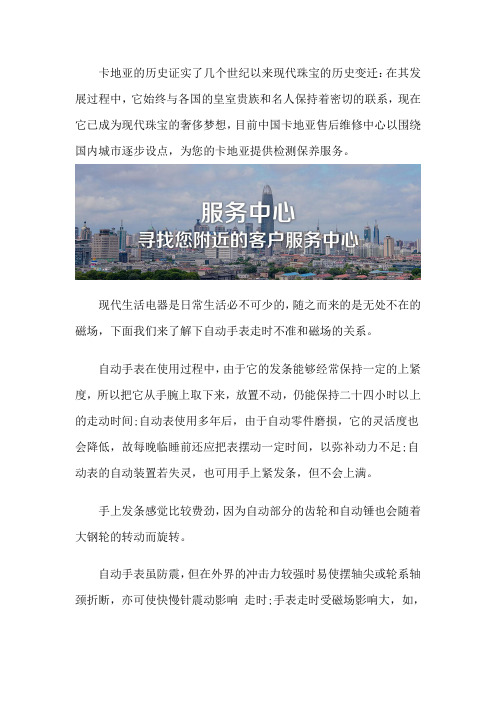 卡地亚的历史证实了几个世纪以来现代珠宝的历史变迁:在其发展过程中，它始终与各国的皇室贵族和名人保持着密切的联系，现在它已成为现代珠宝的奢侈梦想，目前中国卡地亚售后维修中心以围绕国内城市逐步设点，为您的卡地亚提供检测保养服务。

服务中心
寻找您附近的客户服务中心

现代生活电器是日常生活必不可少的，随之而来的是无处不在的磁场，下面我们来了解下自动手表走时不准和磁场的关系。

自动手表在使用过程中，由于它的发条能够经常保持一定的上紧度，所以把它从手腕上取下来，放置不动，仍能保持二十四小时以上的走动时间;自动表使用多年后，由于自动零件磨损，它的灵活度也会降低，故每晚临睡前还应把表摆动一定时间，以弥补动力不足;自动表的自动装置若失灵，也可用手上紧发条，但不会上满。

手上发条感觉比较费劲，因为自动部分的齿轮和自动锤也会随着大钢轮的转动而旋转。

自动手表虽防震，但在外界的冲击力较强时易使摆轴尖或轮系轴颈折断，亦可使快慢针震动影响 走时;手表走时受磁场影响大，如，